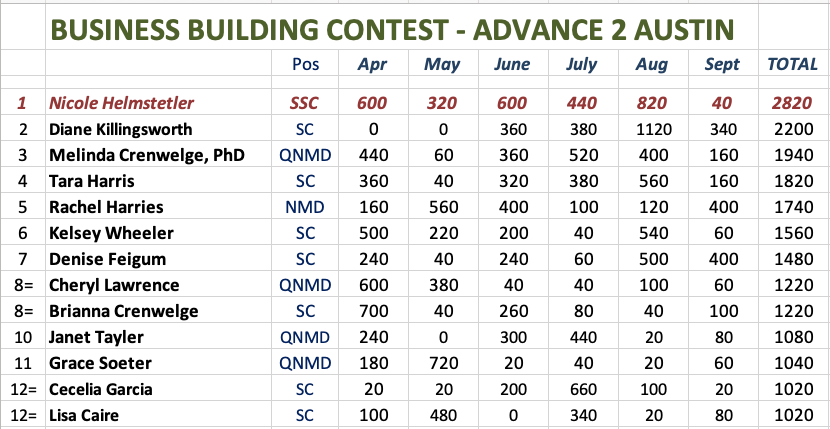 BUSINESS BUILDING CONTEST - ADVANCE 2 AUSTIN

| | | Pos | Apr | May | June | July | Aug | Sept | TOTAL |
|---|---|---|---|---|---|---|---|---|---|
| 1 | Nicole Helmstetler | SSC | 600 | 320 | 600 | 440 | 820 | 40 | 2820 |
| 2 | Diane Killingsworth | SC | 0 | 0 | 360 | 380 | 1120 | 340 | 2200 |
| 3 | Melinda Crenwelge, PhD | QNMD | 440 | 60 | 360 | 520 | 400 | 160 | 1940 |
| 4 | Tara Harris | SC | 360 | 40 | 320 | 380 | 560 | 160 | 1820 |
| 5 | Rachel Harries | NMD | 160 | 560 | 400 | 100 | 120 | 400 | 1740 |
| 6 | Kelsey Wheeler | SC | 500 | 220 | 200 | 40 | 540 | 60 | 1560 |
| 7 | Denise Feigum | SC | 240 | 40 | 240 | 60 | 500 | 400 | 1480 |
| 8= | Cheryl Lawrence | QNMD | 600 | 380 | 40 | 40 | 100 | 60 | 1220 |
| 8= | Brianna Crenwelge | SC | 700 | 40 | 260 | 80 | 40 | 100 | 1220 |
| 10 | Janet Tayler | QNMD | 240 | 0 | 300 | 440 | 20 | 80 | 1080 |
| 11 | Grace Soeter | QNMD | 180 | 720 | 20 | 40 | 20 | 60 | 1040 |
| 12= | Cecelia Garcia | SC | 20 | 20 | 200 | 660 | 100 | 20 | 1020 |
| 12= | Lisa Caire | SC | 100 | 480 | 0 | 340 | 20 | 80 | 1020 |